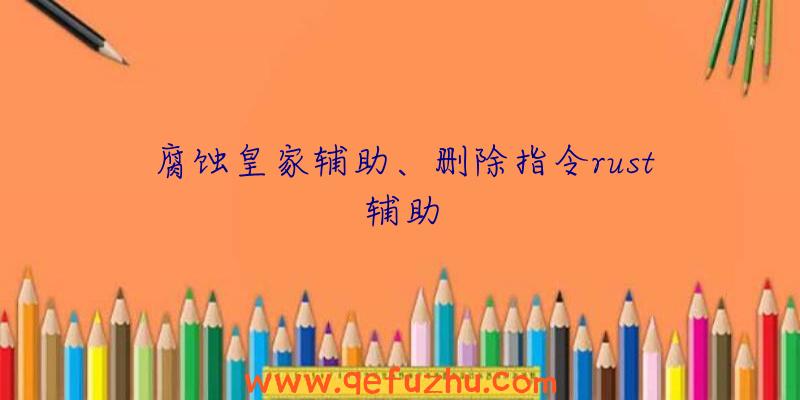 腐蚀皇家辅助、删除指令rust辅助

www.qefuzhu.com